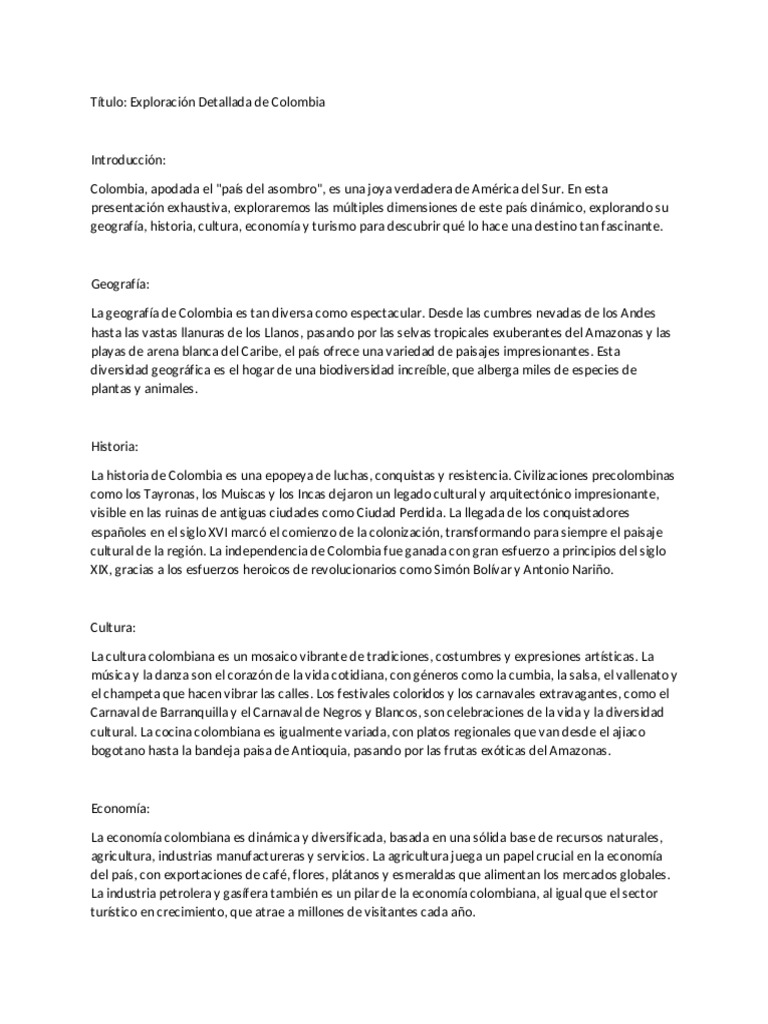 Título: Exploración Detallada de Colombia

Introducción:

Colombia, apodada el "país del asombro", es una joya verdadera de América del Sur. En esta presentación exhaustiva, exploraremos las múltiples dimensiones de este país dinámico, explorando su geografía, historia, cultura, economía y turismo para descubrir qué lo hace una destino tan fascinante.

Geografía:

La geografía de Colombia es tan diversa como espectacular. Desde las cumbres nevadas de los Andes hasta las vastas llanuras de los Llanos, pasando por las selvas tropicales exuberantes del Amazonas y las playas de arena blanca del Caribe, el país ofrece una variedad de paisajes impresionantes. Esta diversidad geográfica es el hogar de una biodiversidad increíble, que alberga miles de especies de plantas y animales.

Historia:

La historia de Colombia es una epopeya de luchas, conquistas y resistencia. Civilizaciones precolombinas como los Tayronas, los Muiscas y los Incas dejaron un legado cultural y arquitectónico impresionante, visible en las ruinas de antiguas ciudades como Ciudad Perdida. La llegada de los conquistadores españoles en el siglo XVI marcó el comienzo de la colonización, transformando para siempre el paisaje cultural de la región. La independencia de Colombia fue ganada con gran esfuerzo a principios del siglo XIX, gracias a los esfuerzos heroicos de revolucionarios como Simón Bolívar y Antonio Nariño.

Cultura:

La cultura colombiana es un mosaico vibrante de tradiciones, costumbres y expresiones artísticas. La música y la danza son el corazón de la vida cotidiana, con géneros como la cumbia, la salsa, el vallenato y el champeta que hacen vibrar las calles. Los festivales coloridos y los carnavales extravagantes, como el Carnaval de Barranquilla y el Carnaval de Negros y Blancos, son celebraciones de la vida y la diversidad cultural. La cocina colombiana es igualmente variada, con platos regionales que van desde el ajiaco bogotano hasta la bandeja paisa de Antioquia, pasando por las frutas exóticas del Amazonas.

Economía:

La economía colombiana es dinámica y diversificada, basada en una sólida base de recursos naturales, agricultura, industrias manufactureras y servicios. La agricultura juega un papel crucial en la economía del país, con exportaciones de café, flores, plátanos y esmeraldas que alimentan los mercados globales. La industria petrolera y gasífera también es un pilar de la economía colombiana, al igual que el sector turístico en crecimiento, que atrae a millones de visitantes cada año.